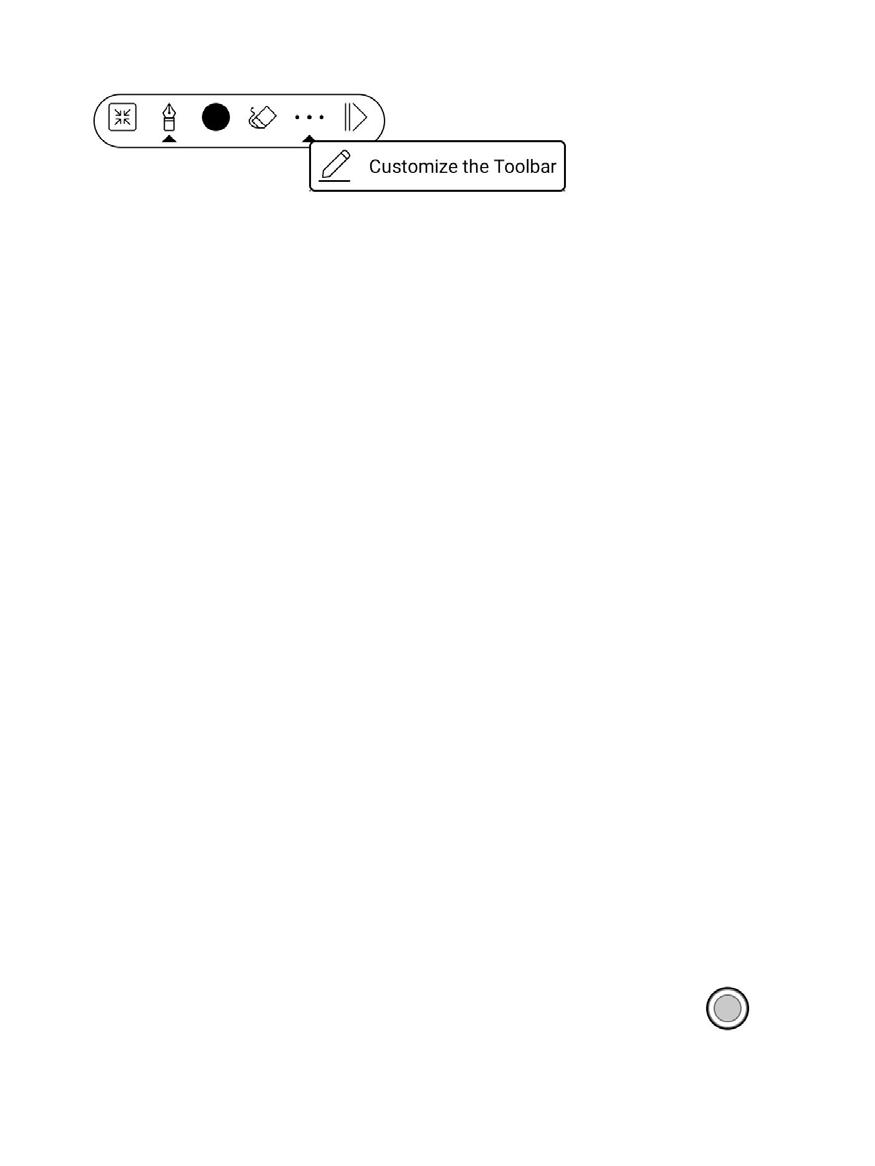 Customize the Toolbar